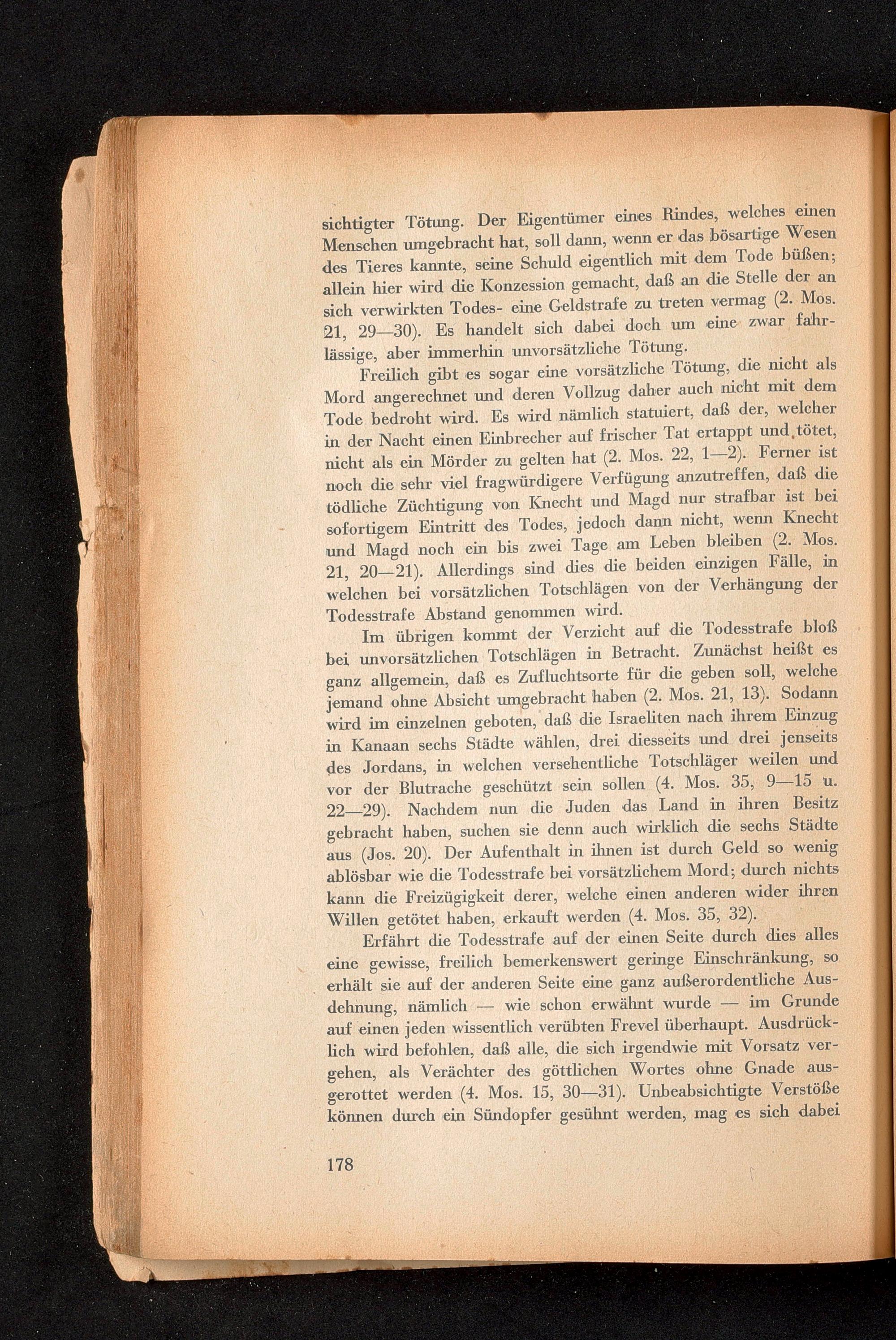 sichtigter Tötung. Der Eigentümer eines Rindes, welches einen Menschen umgebracht hat, soll dann, wenn er das bösartige Wesen des Tieres kannte, seine Schuld eigentlich mit dem Tode büßen; allein hier wird die Konzession gemacht, daß an die Stelle der an sich verwirkten Todes- eine Geldstrafe zu treten vermag (2. Mos. 21, 29—30). Es handelt sich dabei doch um eine zwar fahrlässige, aber immerhin unvorsätzliche Tötung.

Freilich gibt es sogar eine vorsätzliche Tötung, die nicht als Mord angerechnet und deren Vollzug daher auch nicht mit dem Tode bedroht wird. Es wird nämlich statuiert, daß der, welcher in der Nacht einen Einbrecher auf frischer Tat ertappt und tötet, nicht als ein Mörder zu gelten hat (2. Mos. 22, 1—2). Ferner ist noch die sehr viel fragwürdigere Verfügung anzutreffen, daß die tödliche Züchtigung von Knecht und Magd nur strafbar ist bei sofortigem Eintritt des Todes, jedoch dann nicht, wenn Knecht und Magd noch ein bis zwei Tage am Leben bleiben (2. Mos. 21, 20—21). Allerdings sind dies die beiden einzigen Fälle, in welchen bei vorsätzlichen Totschlägen von der Verhängung der Todesstrafe Abstand genommen wird.

Im übrigen kommt der Verzicht auf die Todesstrafe bloß bei unvorsätzlichen Totschlägen in Betracht. Zunächst heißt es ganz allgemein, daß es Zufluchtsorte für die geben soll, welche jemand ohne Absicht umgebracht haben (2. Mos. 21, 13). Sodann wird im einzelnen geboten, daß die Israeliten nach ihrem Einzug in Kanaan sechs Städte wählen, drei diesseits und drei jenseits des Jordans, in welchen versehentliche Totschläger weilen und vor der Blutrache geschützt sein sollen (4. Mos. 35, 9—15 u. 22—29). Nachdem nun die Juden das Land in ihren Besitz gebracht haben, suchen sie denn auch wirklich die sechs Städte aus (Jos. 20). Der Aufenthalt in ihnen ist durch Geld so wenig ablösbar wie die Todesstrafe bei vorsätzlichem Mord; durch nichts kann die Freizügigkeit derer, welche einen anderen wider ihren Willen getötet haben, erkauft werden (4. Mos. 35, 32).

Erfährt die Todesstrafe auf der einen Seite durch dies alles eine gewisse, freilich bemerkenswert geringe Einschränkung, so erhält sie auf der anderen Seite eine ganz außerordentliche Ausdehnung, nämlich — wie schon erwähnt wurde — im Grunde auf einen jeden wissentlich verübten Frevel überhaupt. Ausdrücklich wird befohlen, daß alle, die sich irgendwie mit Vorsatz vergehen, als Verächter des göttlichen Wortes ohne Gnade ausgerottet werden (4. Mos. 15, 30—31). Unbeabsichtigte Verstöße können durch ein Sündopfer gesühnt werden, mag es sich dabei

178